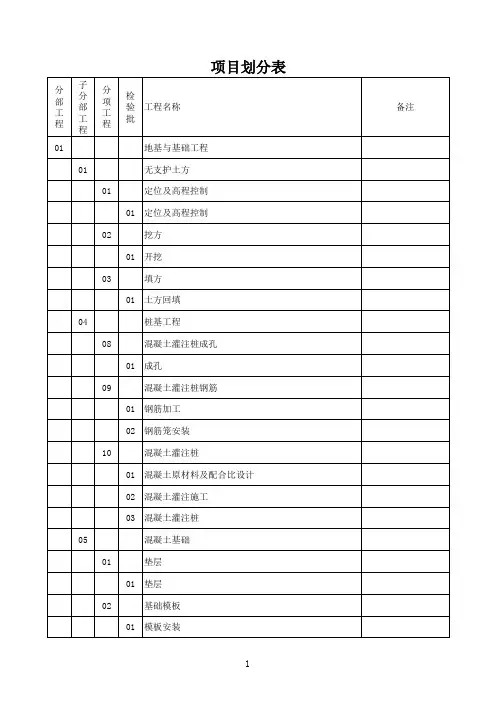 项目划分表

| 分部工程 | 子分部工程 | 分项工程 | 检验批 | 工程名称 | 备注 |
|---|---|---|---|---|---|
| 01 | | | | 地基与基础工程 | |
| | 01 | | | 无支护土方 | |
| | | 01 | | 定位及高程控制 | |
| | | | 01 | 定位及高程控制 | |
| | | 02 | | 挖方 | |
| | | | 01 | 开挖 | |
| | | 03 | | 填方 | |
| | | | 01 | 土方回填 | |
| | 04 | | | 桩基工程 | |
| | | 08 | | 混凝土灌注桩成孔 | |
| | | | 01 | 成孔 | |
| | | 09 | | 混凝土灌注桩钢筋 | |
| | | | 01 | 钢筋加工 | |
| | | | 02 | 钢筋笼安装 | |
| | | 10 | | 混凝土灌注桩 | |
| | | | 01 | 混凝土原材料及配合比设计 | |
| | | | 02 | 混凝土灌注施工 | |
| | | | 03 | 混凝土灌注桩 | |
| | 05 | | | 混凝土基础 | |
| | | 01 | | 垫层 | |
| | | | 01 | 垫层 | |
| | | 02 | | 基础模板 | |
| | | | 01 | 模板安装 | |

1